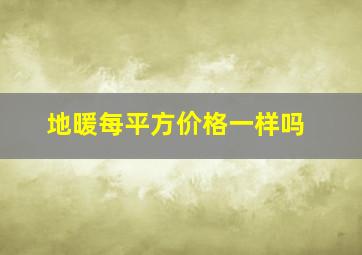 地暖每平方价格一样吗